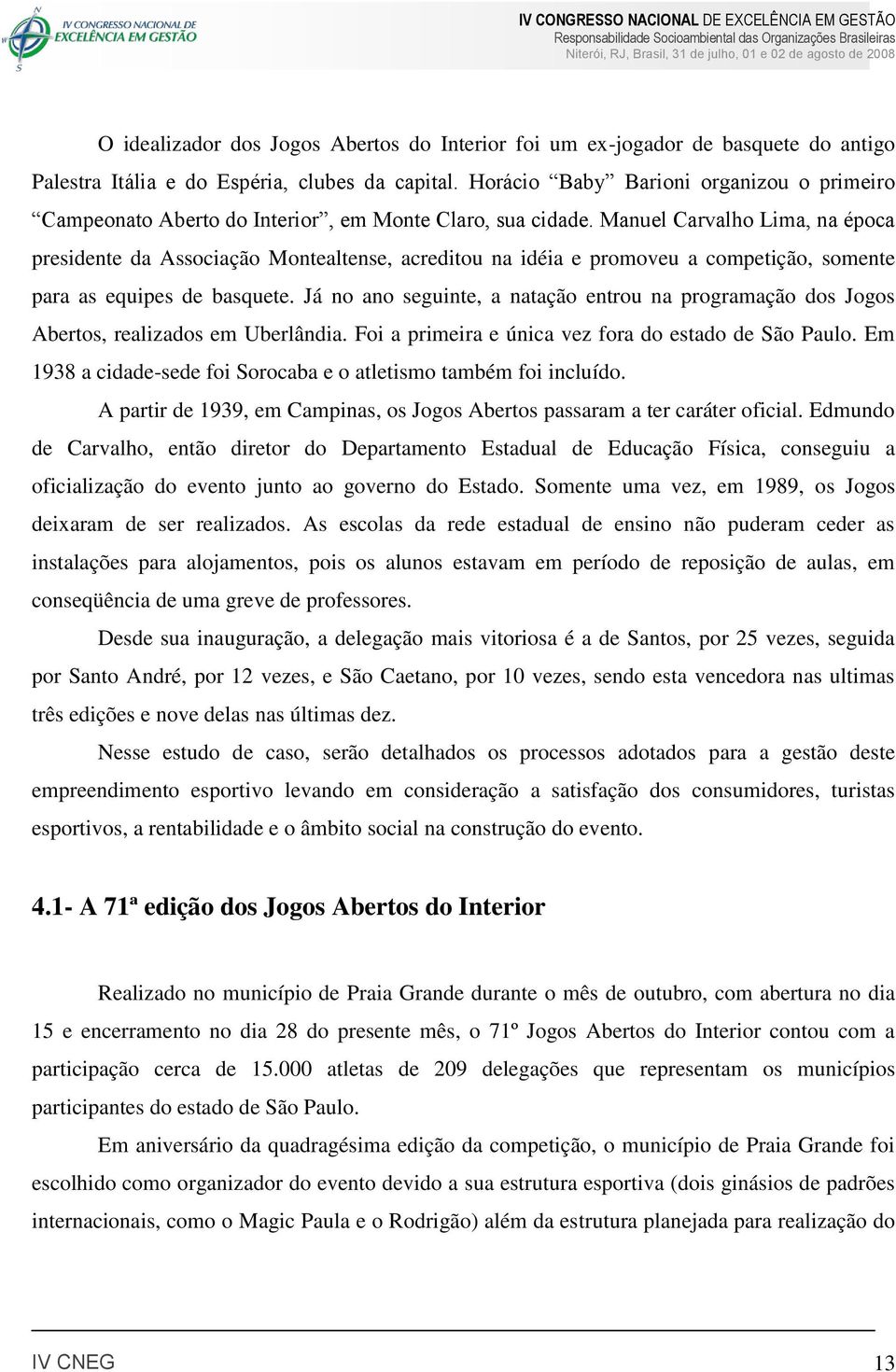 IV CONGRESSO NACIONAL DE EXCELÊNCIA EM GESTÃO

IV CONGRESSO NACIONAL DE EXCELÊNCIA EM GESTÃO
Responsabilidade Socioambiental das Organizações Brasileiras
Niterói, RJ, Brasil, 31 de julho, 01 e 02 de agosto de 2008

O idealizador dos Jogos Abertos do Interior foi um ex-jogador de basquete do antigo Palestra Itália e do Espéria, clubes da capital. Horácio “Baby” Barioni organizou o primeiro “Campeonato Aberto do Interior”, em Monte Claro, sua cidade. Manuel Carvalho Lima, na época presidente da Associação Montealtense, acreditou na idéia e promoveu a competição, somente para as equipes de basquete. Já no ano seguinte, a natação entrou na programação dos Jogos Abertos, realizados em Uberlândia. Foi a primeira e única vez fora do estado de São Paulo. Em 1938 a cidade-sede foi Sorocaba e o atletismo também foi incluído.

A partir de 1939, em Campinas, os Jogos Abertos passaram a ter caráter oficial. Edmundo de Carvalho, então diretor do Departamento Estadual de Educação Física, conseguiu a oficialização do evento junto ao governo do Estado. Somente uma vez, em 1989, os Jogos deixaram de ser realizados. As escolas da rede estadual de ensino não puderam ceder as instalações para alojamentos, pois os alunos estavam em período de reposição de aulas, em conseqüência de uma greve de professores.

Desde sua inauguração, a delegação mais vitoriosa é a de Santos, por 25 vezes, seguida por Santo André, por 12 vezes, e São Caetano, por 10 vezes, sendo esta vencedora nas ultimas três edições e nove delas nas últimas dez.

Nesse estudo de caso, serão detalhados os processos adotados para a gestão deste empreendimento esportivo levando em consideração a satisfação dos consumidores, turistas esportivos, a rentabilidade e o âmbito social na construção do evento.

4.1- A 71ª edição dos Jogos Abertos do Interior

Realizado no município de Praia Grande durante o mês de outubro, com abertura no dia 15 e encerramento no dia 28 do presente mês, o 71º Jogos Abertos do Interior contou com a participação cerca de 15.000 atletas de 209 delegações que representam os municípios participantes do estado de São Paulo.

Em aniversário da quadragésima edição da competição, o município de Praia Grande foi escolhido como organizador do evento devido a sua estrutura esportiva (dois ginásios de padrões internacionais, como o Magic Paula e o Rodrigão) além da estrutura planejada para realização do

IV CNEG 13